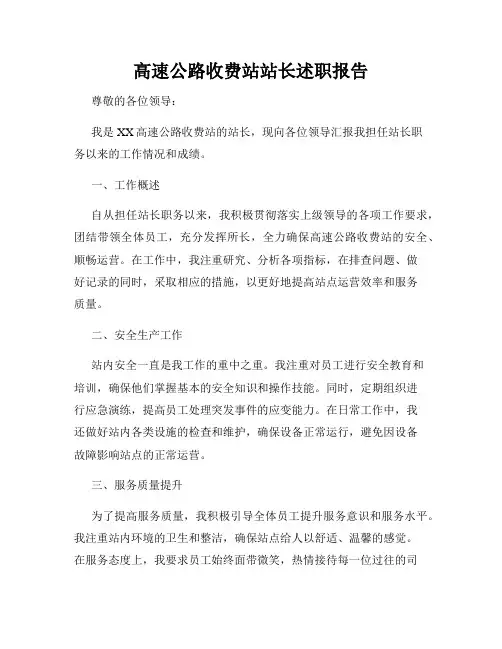 高速公路收费站站长述职报告

尊敬的各位领导：

我是XX高速公路收费站的站长，现向各位领导汇报我担任站长职务以来的工作情况和成绩。

一、工作概述

自从担任站长职务以来，我积极贯彻落实上级领导的各项工作要求，团结带领全体员工，充分发挥所长，全力确保高速公路收费站的安全、顺畅运营。在工作中，我注重研究、分析各项指标，在排查问题、做好记录的同时，采取相应的措施，以更好地提高站点运营效率和服务质量。

二、安全生产工作

站内安全一直是我工作的重中之重。我注重对员工进行安全教育和培训，确保他们掌握基本的安全知识和操作技能。同时，定期组织进行应急演练，提高员工处理突发事件的应变能力。在日常工作中，我还做好站内各类设施的检查和维护，确保设备正常运行，避免因设备故障影响站点的正常运营。

三、服务质量提升

为了提高服务质量，我积极引导全体员工提升服务意识和服务水平。我注重站内环境的卫生和整洁，确保站点给人以舒适、温馨的感觉。在服务态度上，我要求员工始终面带微笑，热情接待每一位过往的司